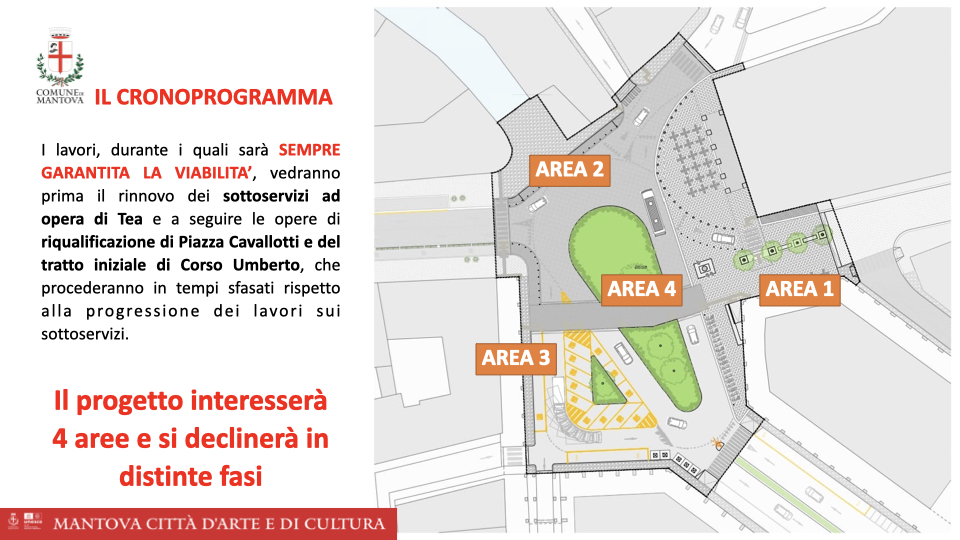 COMUNE DI MANTOVA

IL CRONOPROGRAMMA

I lavori, durante i quali sarà SEMPRE GARANTITA LA VIABILITA', vedranno prima il rinnovo dei sottoservizi ad opera di Tea e a seguire le opere di riqualificazione di Piazza Cavallotti e del tratto iniziale di Corso Umberto, che procederanno in tempi sfasati rispetto alla progressione dei lavori sui sottoservizi.

Il progetto interesserà 4 aree e si declinerà in distinte fasi

AREA 2

AREA 4

AREA 1

AREA 3

MANTOVA CITTÀ D'ARTE E DI CULTURA